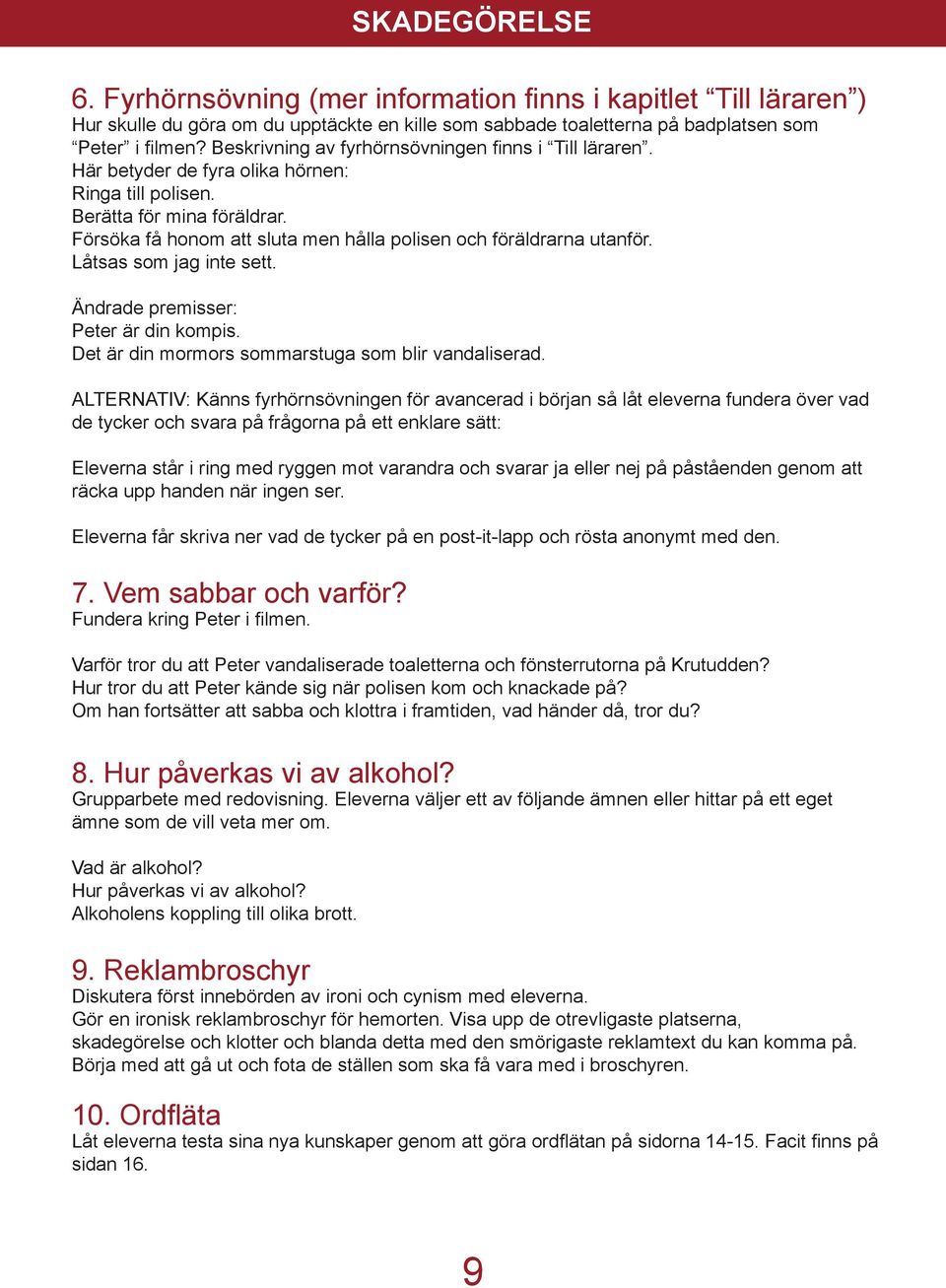 SKADEGÖRELSE

6. Fyrhörnsövning (mer information finns i kapitlet “Till läraren”)
Hur skulle du göra om du upptäckte en kille som sabbade toaletterna på badplatsen som “Peter” i filmen? Beskrivning av fyrhörnsövningen finns i “Till läraren”.
Här betyder de fyra olika hörnen:
Ringa till polisen.
Berätta för mina föräldrar.
Försöka få honom att sluta men hålla polisen och föräldrarna utanför.
Låtsas som jag inte sett.

Ändrade premisser:
Peter är din kompis.
Det är din mormors sommarstuga som blir vandaliserad.

ALTERNATIV: Känns fyrhörnsövningen för avancerad i början så låt eleverna fundera över vad de tycker och svara på frågorna på ett enklare sätt:

Eleverna står i ring med ryggen mot varandra och svarar ja eller nej på påståenden genom att räcka upp handen när ingen ser.

Eleverna får skriva ner vad de tycker på en post-it-lapp och rösta anonymt med den.

7. Vem sabbar och varför?
Fundera kring Peter i filmen.

Varför tror du att Peter vandaliserade toaletterna och fönsterrutorna på Krutudden?
Hur tror du att Peter kände sig när polisen kom och knackade på?
Om han fortsätter att sabba och klottra i framtiden, vad händer då, tror du?

8. Hur påverkas vi av alkohol?
Grupparbete med redovisning. Eleverna väljer ett av följande ämnen eller hittar på ett eget ämne som de vill veta mer om.

Vad är alkohol?
Hur påverkas vi av alkohol?
Alkoholens koppling till olika brott.

9. Reklambroschyr
Diskutera först innebörden av ironi och cynism med eleverna.
Gör en ironisk reklambroschyr för hemorten. Visa upp de otrevligaste platserna, skadegörelse och klotter och blanda detta med den smörigaste reklamtext du kan komma på. Börja med att gå ut och fota de ställen som ska få vara med i broschyren.

10. Ordfläta
Låt eleverna testa sina nya kunskaper genom att göra ordflätan på sidorna 14-15. Facit finns på sidan 16.

9